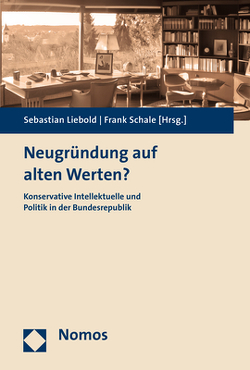 Sebastian Liebold | Frank Schale [Hrsg.]

Neugründung auf alten Werten?

Konservative Intellektuelle und Politik in der Bundesrepublik

Nomos